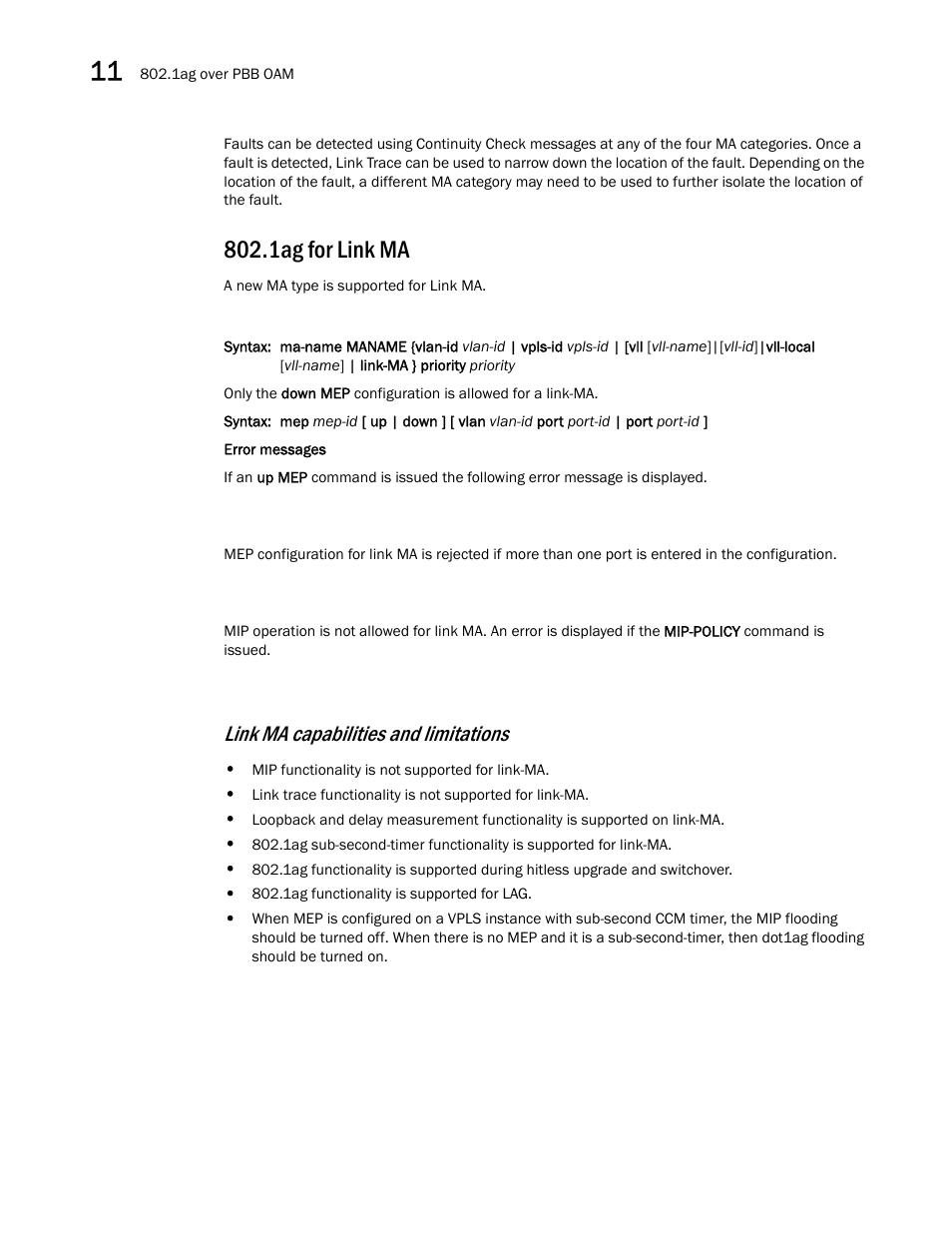 11 802.1ag over PBB OAM

Faults can be detected using Continuity Check messages at any of the four MA categories. Once a fault is detected, Link Trace can be used to narrow down the location of the fault. Depending on the location of the fault, a different MA category may need to be used to further isolate the location of the fault.

802.1ag for Link MA

A new MA type is supported for Link MA.

Syntax: ma-name MANAME {vlan-id vlan-id | vpls-id vpls-id | [vll [vll-name]|[vll-id]|vll-local [vll-name] | link-MA } priority priority

Only the down MEP configuration is allowed for a link-MA.

Syntax: mep mep-id [ up | down ] [ vlan vlan-id port port-id | port port-id ]

Error messages

If an up MEP command is issued the following error message is displayed.

MEP configuration for link MA is rejected if more than one port is entered in the configuration.

MIP operation is not allowed for link MA. An error is displayed if the MIP-POLICY command is issued.

Link MA capabilities and limitations

• MIP functionality is not supported for link-MA.
• Link trace functionality is not supported for link-MA.
• Loopback and delay measurement functionality is supported on link-MA.
• 802.1ag sub-second-timer functionality is supported for link-MA.
• 802.1ag functionality is supported during hitless upgrade and switchover.
• 802.1ag functionality is supported for LAG.
• When MEP is configured on a VPLS instance with sub-second CCM timer, the MIP flooding should be turned off. When there is no MEP and it is a sub-second-timer, then dot1ag flooding should be turned on.